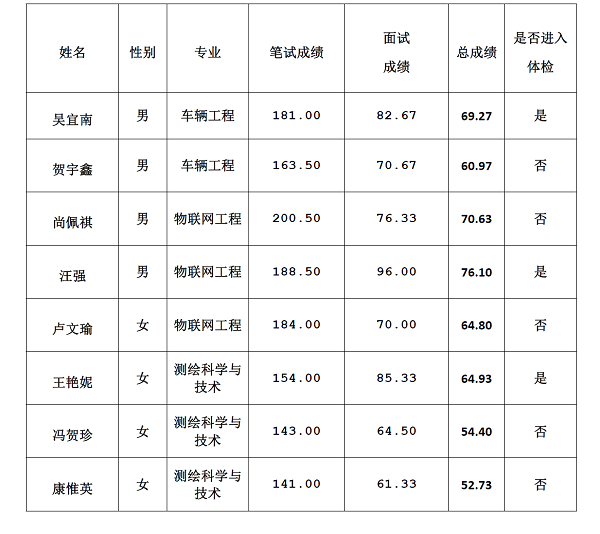 | 姓名 | 性别 | 专业 | 笔试成绩 | 面试成绩 | 总成绩 | 是否进入体检 |
|---|---|---|---|---|---|---|
| 吴宜南 | 男 | 车辆工程 | 181.00 | 82.67 | 69.27 | 是 |
| 贺宇鑫 | 男 | 车辆工程 | 163.50 | 70.67 | 60.97 | 否 |
| 尚佩祺 | 男 | 物联网工程 | 200.50 | 76.33 | 70.63 | 否 |
| 汪强 | 男 | 物联网工程 | 188.50 | 96.00 | 76.10 | 是 |
| 卢文瑜 | 女 | 物联网工程 | 184.00 | 70.00 | 64.80 | 否 |
| 王艳妮 | 女 | 测绘科学与技术 | 154.00 | 85.33 | 64.93 | 是 |
| 冯贺珍 | 女 | 测绘科学与技术 | 143.00 | 64.50 | 54.40 | 否 |
| 康惟英 | 女 | 测绘科学与技术 | 141.00 | 61.33 | 52.73 | 否 |